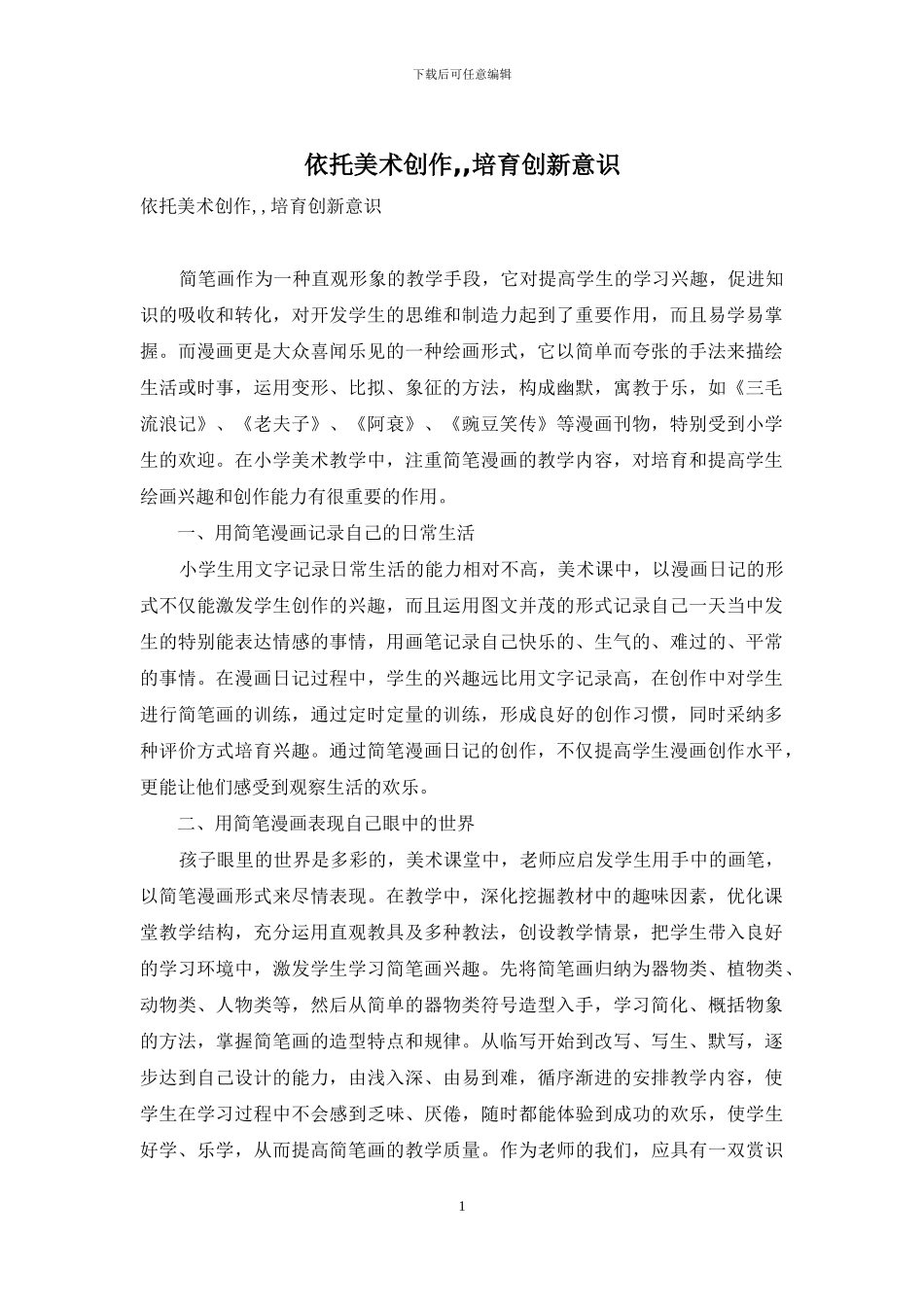 下载后可任意编辑

依托美术创作,,培育创新意识

依托美术创作,,培育创新意识

简笔画作为一种直观形象的教学手段，它对提高学生的学习兴趣，促进知识的吸收和转化，对开发学生的思维和制造力起到了重要作用，而且易学易掌握。而漫画更是大众喜闻乐见的一种绘画形式，它以简单而夸张的手法来描绘生活或时事，运用变形、比拟、象征的方法，构成幽默，寓教于乐，如《三毛流浪记》、《老夫子》、《阿衰》、《豌豆笑传》等漫画刊物，特别受到小学生的欢迎。在小学美术教学中，注重简笔漫画的教学内容，对培育和提高学生绘画兴趣和创作能力有很重要的作用。

一、用简笔漫画记录自己的日常生活

小学生用文字记录日常生活的能力相对不高，美术课中，以漫画日记的形式不仅能激发学生创作的兴趣，而且运用图文并茂的形式记录自己一天当中发生的特别能表达情感的事情，用画笔记录自己快乐的、生气的、难过的、平常的事情。在漫画日记过程中，学生的兴趣远比用文字记录高，在创作中对学生进行简笔画的训练，通过定时定量的训练，形成良好的创作习惯，同时采纳多种评价方式培育兴趣。通过简笔漫画日记的创作，不仅提高学生漫画创作水平，更能让他们感受到观察生活的欢乐。

二、用简笔漫画表现自己眼中的世界

孩子眼里的世界是多彩的，美术课堂中，老师应启发学生用手中的画笔，以简笔漫画形式来尽情表现。在教学中，深化挖掘教材中的趣味因素，优化课堂教学结构，充分运用直观教具及多种教法，创设教学情景，把学生带入良好的学习环境中，激发学生学习简笔画兴趣。先将简笔画归纳为器物类、植物类、动物类、人物类等，然后从简单的器物类符号造型入手，学习简化、概括物象的方法，掌握简笔画的造型特点和规律。从临写开始到改写、写生、默写，逐步达到自己设计的能力，由浅入深、由易到难，循序渐进的安排教学内容，使学生在学习过程中不会感到乏味、厌倦，随时都能体验到成功的欢乐，使学生好学、乐学，从而提高简笔画的教学质量。作为老师的我们，应具有一双赏识

1